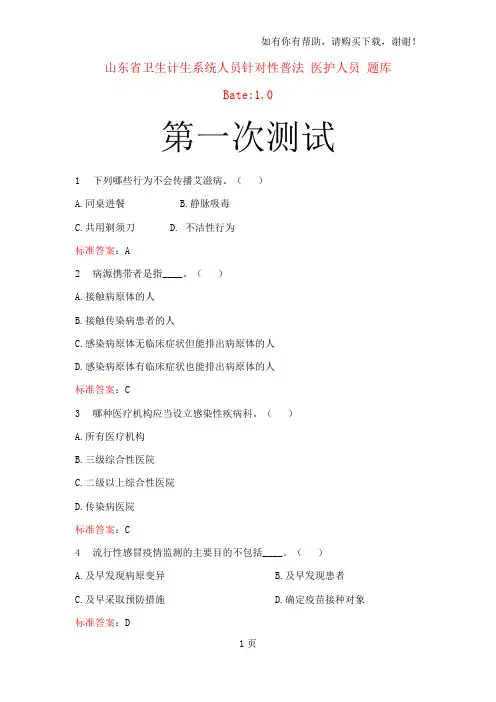 如有你有帮助，请购买下载，谢谢！

山东省卫生计生系统人员针对性普法 医护人员 题库

Bate:1.0

第一次测试

1 下列哪些行为不会传播艾滋病。（ ）

A.同桌进餐 B.静脉吸毒

C.共用剃须刀 D. 不洁性行为

标准答案：A

2 病源携带者是指____。（ ）

A.接触病原体的人

B.接触传染病患者的人

C.感染病原体无临床症状但能排出病原体的人

D.感染病原体有临床症状也能排出病原体的人

标准答案：C

3 哪种医疗机构应当设立感染性疾病科。（ ）

A.所有医疗机构

B.三级综合性医院

C.二级以上综合性医院

D.传染病医院

标准答案：C

4 流行性感冒疫情监测的主要目的不包括____。（ ）

A.及早发现病原变异 B.及早发现患者

C.及早采取预防措施 D.确定疫苗接种对象

标准答案：D

1 页